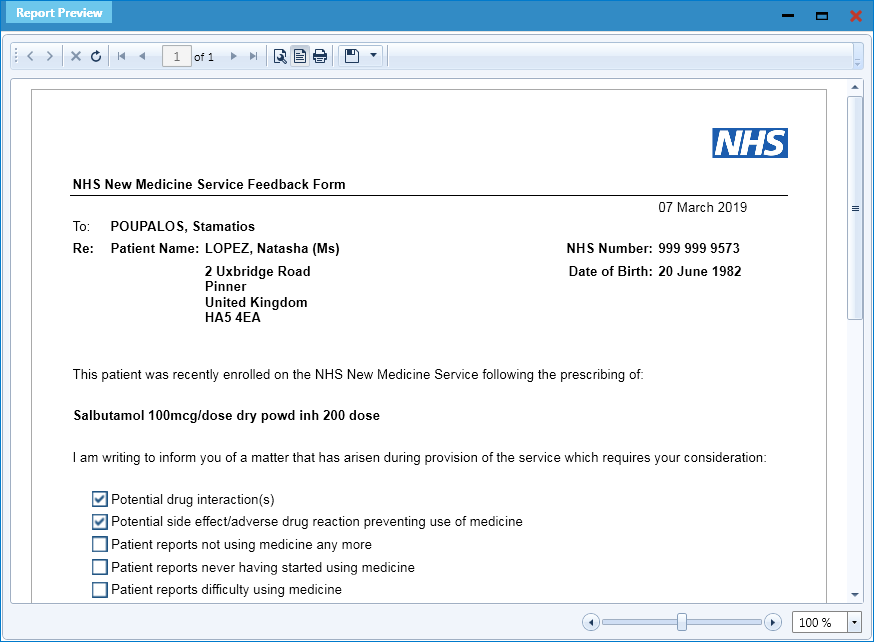 Report Preview

1 of 1

NHS

NHS New Medicine Service Feedback Form

07 March 2019

To: POUPALOS, Stamatios

Re: Patient Name: LOPEZ, Natasha (Ms)

2 Uxbridge Road
Pinner
United Kingdom
HA5 4EA

NHS Number: 999 999 9573

Date of Birth: 20 June 1982

This patient was recently enrolled on the NHS New Medicine Service following the prescribing of:

Salbutamol 100mcg/dose dry powd inh 200 dose

I am writing to inform you of a matter that has arisen during provision of the service which requires your consideration:

☑ Potential drug interaction(s)
☑ Potential side effect/adverse drug reaction preventing use of medicine
☐ Patient reports not using medicine any more
☐ Patient reports never having started using medicine
☐ Patient reports difficulty using medicine

100 %